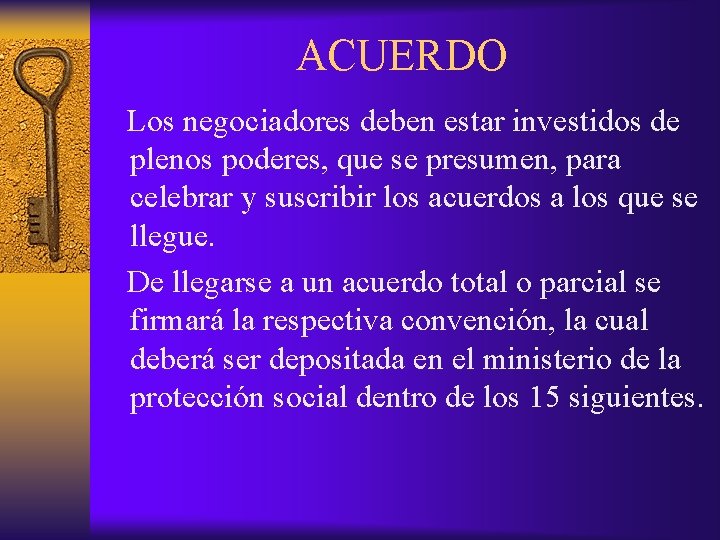 ACUERDO

Los negociadores deben estar investidos de plenos poderes, que se presumen, para celebrar y suscribir los acuerdos a los que se llegue.

De llegarse a un acuerdo total o parcial se firmará la respectiva convención, la cual deberá ser depositada en el ministerio de la protección social dentro de los 15 siguientes.